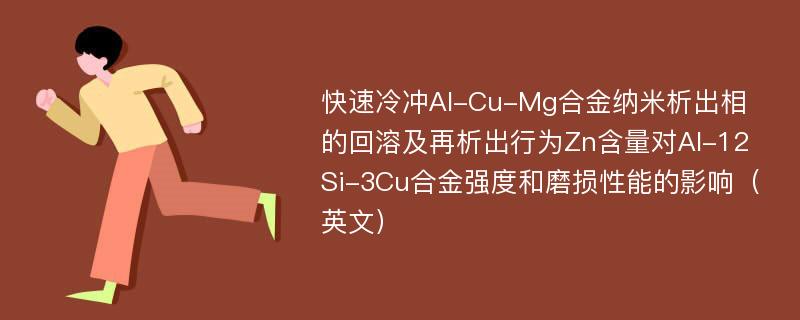 快速冷冲Al-Cu-Mg合金纳米析出相的回溶及再析出行为Zn含量对Al-12Si-3Cu合金强度和磨损性能的影响（英文）